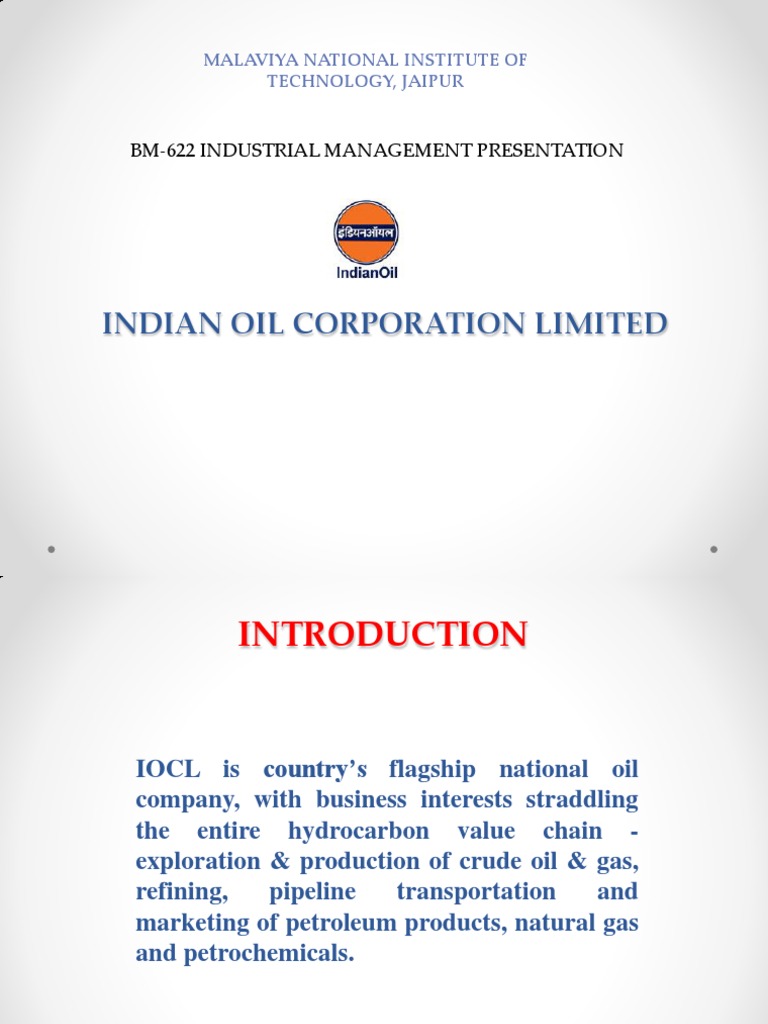 MALAVIYA NATIONAL INSTITUTE OF TECHNOLOGY, JAIPUR

BM-622 INDUSTRIAL MANAGEMENT PRESENTATION

इंडियनऑयल

IndianOil

INDIAN OIL CORPORATION LIMITED

INTRODUCTION

IOCL is country's flagship national oil company, with business interests straddling the entire hydrocarbon value chain - exploration & production of crude oil & gas, refining, pipeline transportation and marketing of petroleum products, natural gas and petrochemicals.